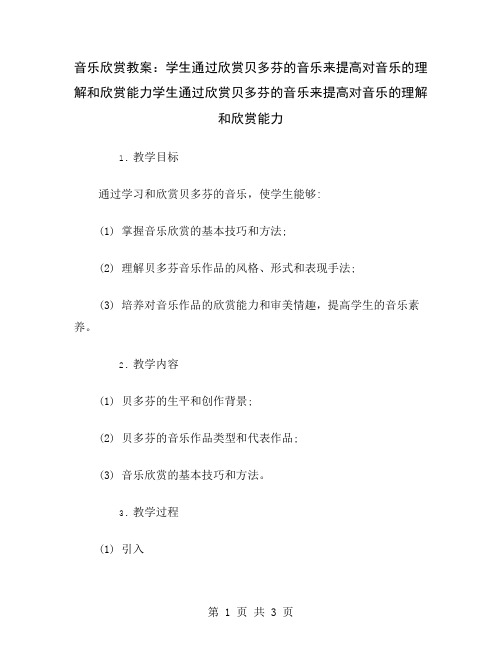 音乐欣赏教案：学生通过欣赏贝多芬的音乐来提高对音乐的理解和欣赏能力学生通过欣赏贝多芬的音乐来提高对音乐的理解和欣赏能力

1. 教学目标

通过学习和欣赏贝多芬的音乐，使学生能够：

(1) 掌握音乐欣赏的基本技巧和方法；

(2) 理解贝多芬音乐作品的风格、形式和表现手法；

(3) 培养对音乐作品的欣赏能力和审美情趣，提高学生的音乐素养。

2. 教学内容

(1) 贝多芬的生平和创作背景；

(2) 贝多芬的音乐作品类型和代表作品；

(3) 音乐欣赏的基本技巧和方法。

3. 教学过程

(1) 引入

第 1 页 共 3 页